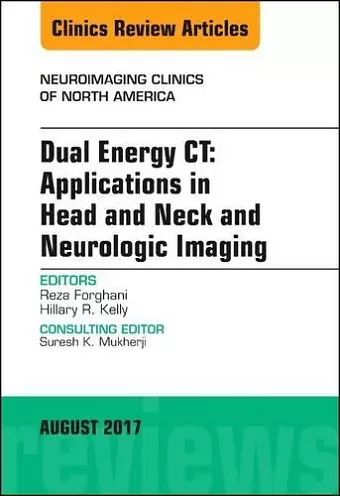 Clinics Review Articles

NEUROIMAGING CLINICS OF NORTH AMERICA

Dual Energy CT: Applications in Head and Neck and Neurologic Imaging

EDITORS
Reza Forghani
Hillary R. Kelly

CONSULTING EDITOR
Suresh K. Mukherji

AUGUST 2017

reviews